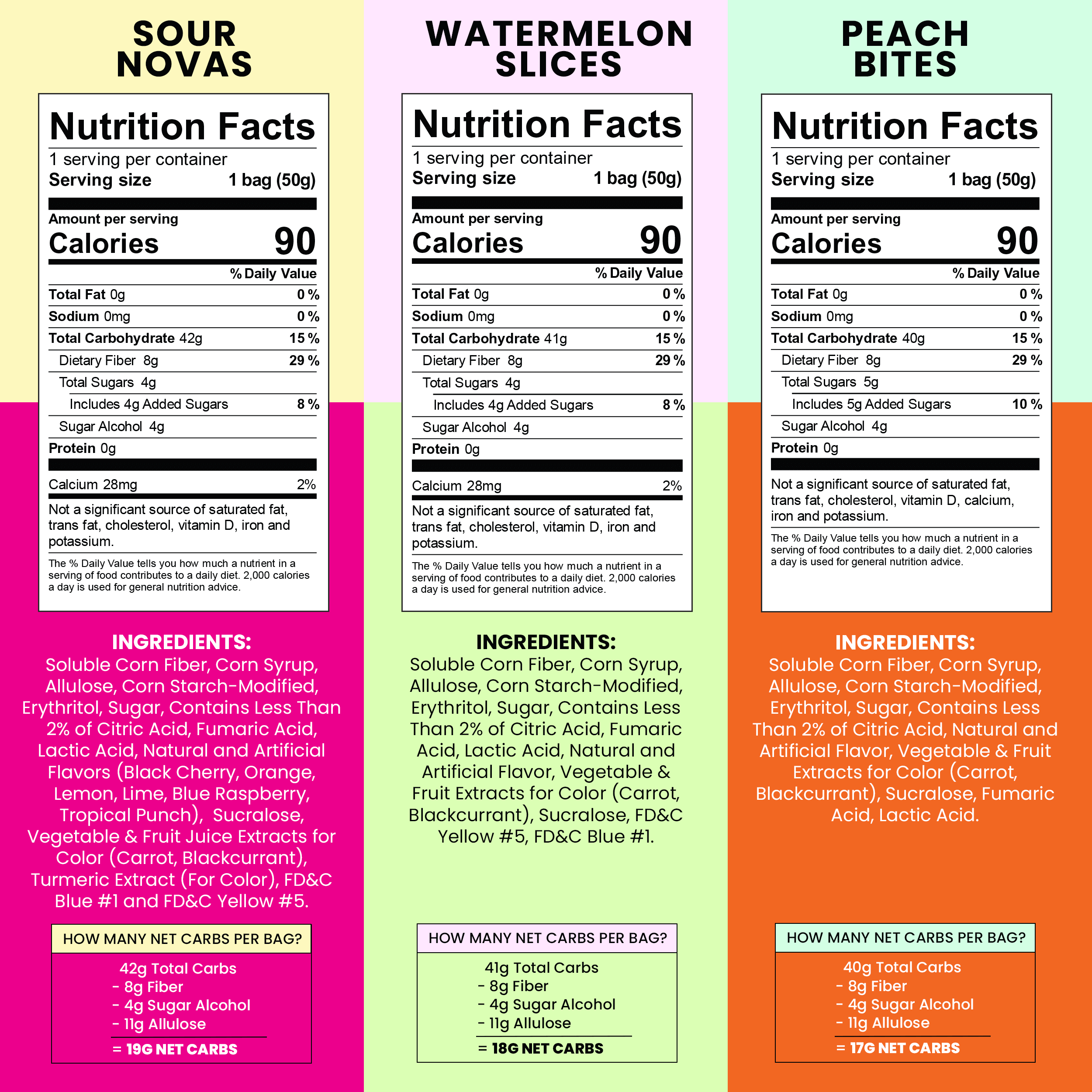 SOUR NOVAS

Nutrition Facts
1 serving per container
Serving size 1 bag (50g)

Amount per serving
Calories 90

% Daily Value
Total Fat 0g 0 %
Sodium 0mg 0 %
Total Carbohydrate 42g 15 %
Dietary Fiber 8g 29 %
Total Sugars 4g
Includes 4g Added Sugars 8 %
Sugar Alcohol 4g
Protein 0g

Calcium 28mg 2%

Not a significant source of saturated fat, trans fat, cholesterol, vitamin D, iron and potassium.

The % Daily Value tells you how much a nutrient in a serving of food contributes to a daily diet. 2,000 calories a day is used for general nutrition advice.

INGREDIENTS:
Soluble Corn Fiber, Corn Syrup, Allulose, Corn Starch-Modified, Erythritol, Sugar, Contains Less Than 2% of Citric Acid, Fumaric Acid, Lactic Acid, Natural and Artificial Flavors (Black Cherry, Orange, Lemon, Lime, Blue Raspberry, Tropical Punch), Sucralose, Vegetable & Fruit Juice Extracts for Color (Carrot, Blackcurrant), Turmeric Extract (For Color), FD&C Blue #1 and FD&C Yellow #5.

HOW MANY NET CARBS PER BAG?
42g Total Carbs
- 8g Fiber
- 4g Sugar Alcohol
- 11g Allulose
= 19G NET CARBS

WATERMELON SLICES

Nutrition Facts
1 serving per container
Serving size 1 bag (50g)

Amount per serving
Calories 90

% Daily Value
Total Fat 0g 0 %
Sodium 0mg 0 %
Total Carbohydrate 41g 15 %
Dietary Fiber 8g 29 %
Total Sugars 4g
Includes 4g Added Sugars 8 %
Sugar Alcohol 4g
Protein 0g

Calcium 28mg 2%

Not a significant source of saturated fat, trans fat, cholesterol, vitamin D, iron and potassium.

The % Daily Value tells you how much a nutrient in a serving of food contributes to a daily diet. 2,000 calories a day is used for general nutrition advice.

INGREDIENTS:
Soluble Corn Fiber, Corn Syrup, Allulose, Corn Starch-Modified, Erythritol, Sugar, Contains Less Than 2% of Citric Acid, Fumaric Acid, Lactic Acid, Natural and Artificial Flavor, Vegetable & Fruit Extracts for Color (Carrot, Blackcurrant), Sucralose, FD&C Yellow #5, FD&C Blue #1.

HOW MANY NET CARBS PER BAG?
41g Total Carbs
- 8g Fiber
- 4g Sugar Alcohol
- 11g Allulose
= 18G NET CARBS

PEACH BITES

Nutrition Facts
1 serving per container
Serving size 1 bag (50g)

Amount per serving
Calories 90

% Daily Value
Total Fat 0g 0 %
Sodium 0mg 0 %
Total Carbohydrate 40g 15 %
Dietary Fiber 8g 29 %
Total Sugars 5g
Includes 5g Added Sugars 10 %
Sugar Alcohol 4g
Protein 0g

Not a significant source of saturated fat, trans fat, cholesterol, vitamin D, calcium, iron and potassium.

The % Daily Value tells you how much a nutrient in a serving of food contributes to a daily diet. 2,000 calories a day is used for general nutrition advice.

INGREDIENTS:
Soluble Corn Fiber, Corn Syrup, Allulose, Corn Starch-Modified, Erythritol, Sugar, Contains Less Than 2% of Citric Acid, Natural and Artificial Flavor, Vegetable & Fruit Extracts for Color (Carrot, Blackcurrant), Sucralose, Fumaric Acid, Lactic Acid.

HOW MANY NET CARBS PER BAG?
40g Total Carbs
- 8g Fiber
- 4g Sugar Alcohol
- 11g Allulose
= 17G NET CARBS